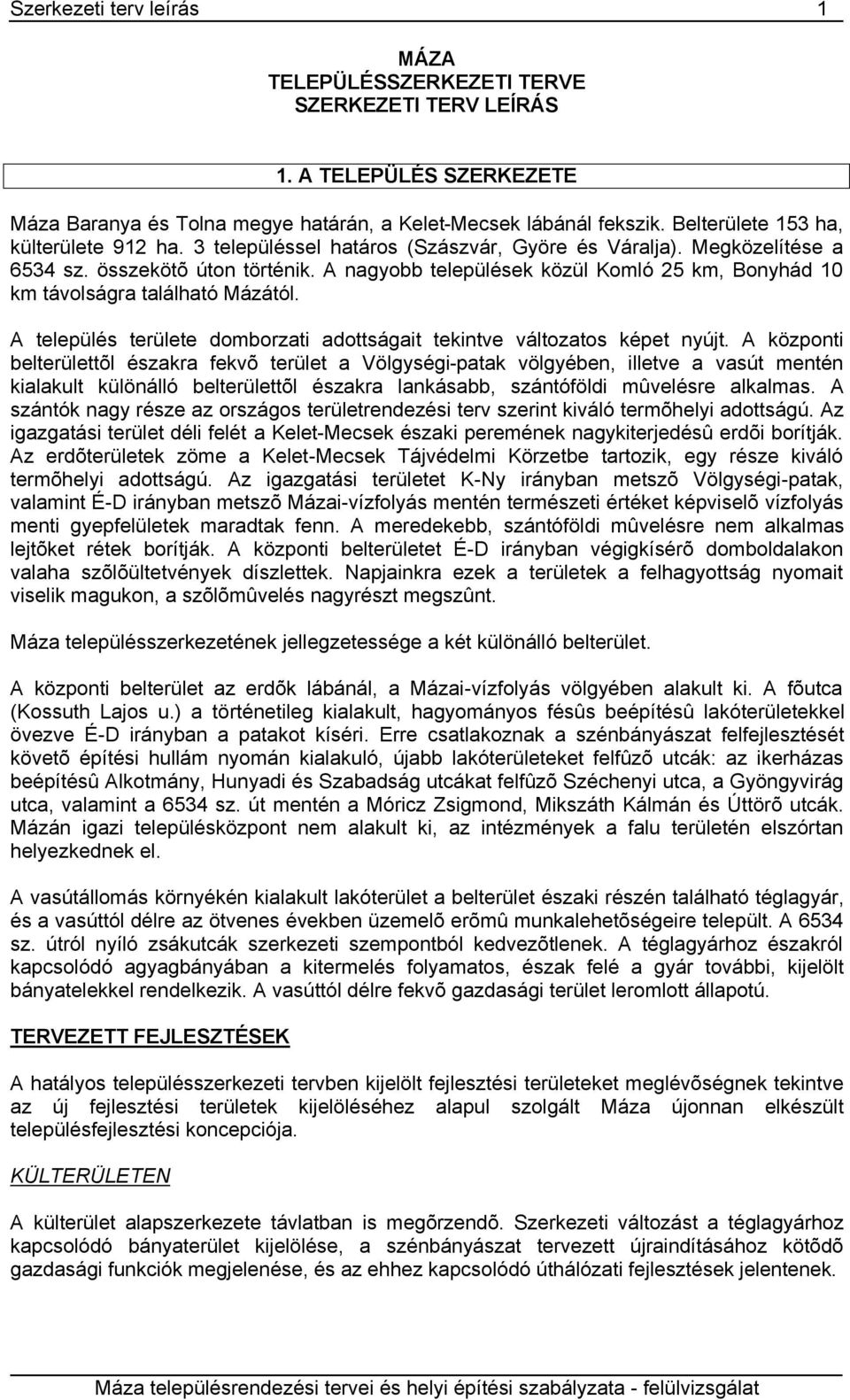 Szerkezeti terv leírás 1

MÁZA
TELEPÜLÉSSZERKEZETI TERVE
SZERKEZETI TERV LEÍRÁS

1. A TELEPÜLÉS SZERKEZETE

Máza Baranya és Tolna megye határán, a Kelet-Mecsek lábánál fekszik. Belterülete 153 ha, külterülete 912 ha. 3 településsel határos (Szászvár, Györe és Váralja). Megközelítése a 6534 sz. összekötõ úton történik. A nagyobb települések közül Komló 25 km, Bonyhád 10 km távolságra található Mázától.

A település területe domborzati adottságait tekintve változatos képet nyújt. A központi belterülettõl északra fekvõ terület a Völgységi-patak völgyében, illetve a vasút mentén kialakult különálló belterülettõl északra lankásabb, szántóföldi mûvelésre alkalmas. A szántók nagy része az országos területrendezési terv szerint kiváló termõhelyi adottságú. Az igazgatási terület déli felét a Kelet-Mecsek északi peremének nagykiterjedésû erdõi borítják. Az erdõterületek zöme a Kelet-Mecsek Tájvédelmi Körzetbe tartozik, egy része kiváló termõhelyi adottságú. Az igazgatási területet K-Ny irányban metszõ Völgységi-patak, valamint É-D irányban metszõ Mázai-vízfolyás mentén természeti értéket képviselõ vízfolyás menti gyepfelületek maradtak fenn. A meredekebb, szántóföldi mûvelésre nem alkalmas lejtõket rétek borítják. A központi belterületet É-D irányban végigkísérõ domboldalakon valaha szõlõültetvények díszlettek. Napjainkra ezek a területek a felhagyottság nyomait viselik magukon, a szõlõmûvelés nagyrészt megszûnt.

Máza településszerkezetének jellegzetessége a két különálló belterület.

A központi belterület az erdõk lábánál, a Mázai-vízfolyás völgyében alakult ki. A fõutca (Kossuth Lajos u.) a történetileg kialakult, hagyományos fésûs beépítésû lakóterületekkel övezve É-D irányban a patakot kíséri. Erre csatlakoznak a szénbányászat felfejlesztését követõ építési hullám nyomán kialakuló, újabb lakóterületeket felfûzõ utcák: az ikerházas beépítésû Alkotmány, Hunyadi és Szabadság utcákat felfûzõ Széchenyi utca, a Gyöngyvirág utca, valamint a 6534 sz. út mentén a Móricz Zsigmond, Mikszáth Kálmán és Úttörõ utcák. Mázán igazi településközpont nem alakult ki, az intézmények a falu területén elszórtan helyezkednek el.

A vasútállomás környékén kialakult lakóterület a belterület északi részén található téglagyár, és a vasúttól délre az ötvenes években üzemelõ erõmû munkalehetõségeire települt. A 6534 sz. útról nyíló zsákutcák szerkezeti szempontból kedvezõtlenek. A téglagyárhoz északról kapcsolódó agyagbányában a kitermelés folyamatos, észak felé a gyár további, kijelölt bányatelekkel rendelkezik. A vasúttól délre fekvõ gazdasági terület leromlott állapotú.

TERVEZETT FEJLESZTÉSEK

A hatályos településszerkezeti tervben kijelölt fejlesztési területeket meglévõségnek tekintve az új fejlesztési területek kijelöléséhez alapul szolgált Máza újonnan elkészült településfejlesztési koncepciója.

KÜLTERÜLETEN

A külterület alapszerkezete távlatban is megõrzendõ. Szerkezeti változást a téglagyárhoz kapcsolódó bányaterület kijelölése, a szénbányászat tervezett újraindításához kötõdõ gazdasági funkciók megjelenése, és az ehhez kapcsolódó úthálózati fejlesztések jelentenek.

Máza településrendezési tervei és helyi építési szabályzata - felülvizsgálat